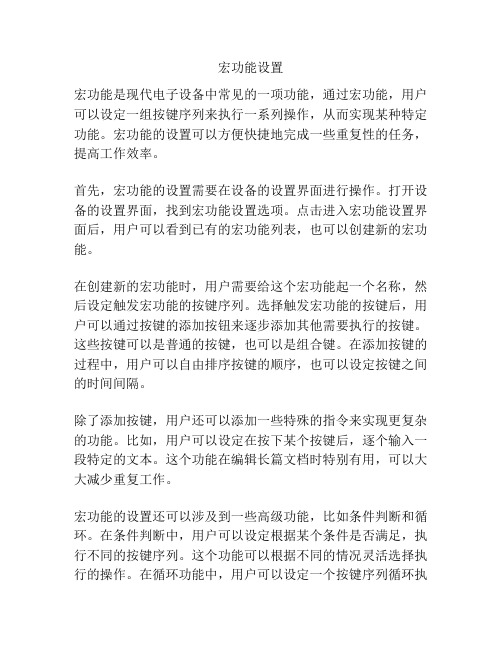 宏功能设置

宏功能是现代电子设备中常见的一项功能，通过宏功能，用户可以设定一组按键序列来执行一系列操作，从而实现某种特定功能。宏功能的设置可以方便快捷地完成一些重复性的任务，提高工作效率。

首先，宏功能的设置需要在设备的设置界面进行操作。打开设备的设置界面，找到宏功能设置选项。点击进入宏功能设置界面后，用户可以看到已有的宏功能列表，也可以创建新的宏功能。

在创建新的宏功能时，用户需要给这个宏功能起一个名称，然后设定触发宏功能的按键序列。选择触发宏功能的按键后，用户可以通过按键的添加按钮来逐步添加其他需要执行的按键。这些按键可以是普通的按键，也可以是组合键。在添加按键的过程中，用户可以自由排序按键的顺序，也可以设定按键之间的时间间隔。

除了添加按键，用户还可以添加一些特殊的指令来实现更复杂的功能。比如，用户可以设定在按下某个按键后，逐个输入一段特定的文本。这个功能在编辑长篇文档时特别有用，可以大大减少重复工作。

宏功能的设置还可以涉及到一些高级功能，比如条件判断和循环。在条件判断中，用户可以设定根据某个条件是否满足，执行不同的按键序列。这个功能可以根据不同的情况灵活选择执行的操作。在循环功能中，用户可以设定一个按键序列循环执